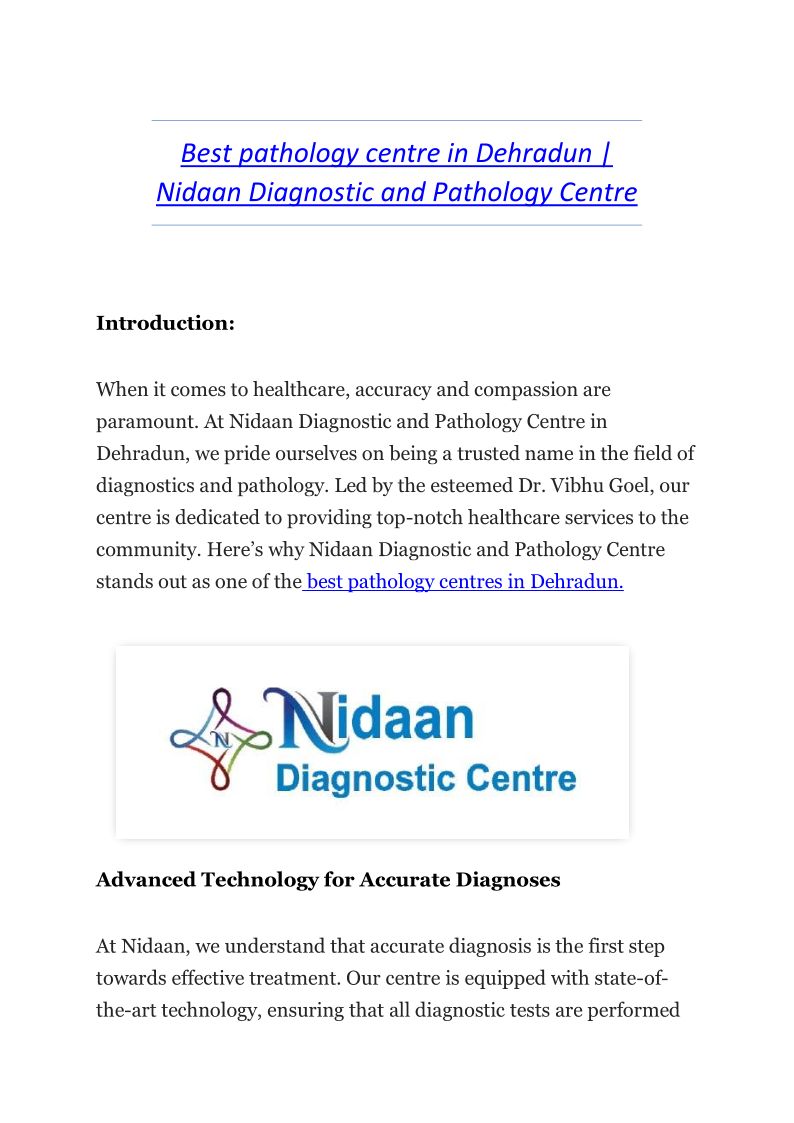 Best pathology centre in Dehradun | Nidaan Diagnostic and Pathology Centre

Introduction:

When it comes to healthcare, accuracy and compassion are paramount. At Nidaan Diagnostic and Pathology Centre in Dehradun, we pride ourselves on being a trusted name in the field of diagnostics and pathology. Led by the esteemed Dr. Vibhu Goel, our centre is dedicated to providing top-notch healthcare services to the community. Here's why Nidaan Diagnostic and Pathology Centre stands out as one of the best pathology centres in Dehradun.

N Nidaan
Diagnostic Centre

Advanced Technology for Accurate Diagnoses

At Nidaan, we understand that accurate diagnosis is the first step towards effective treatment. Our centre is equipped with state-of-the-art technology, ensuring that all diagnostic tests are performed